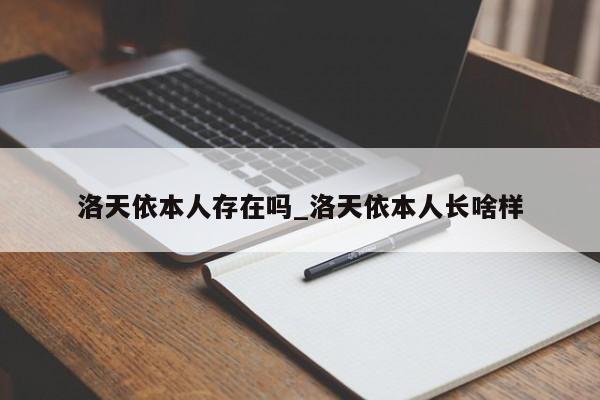 洛天依本人存在吗_洛天依本人长啥样